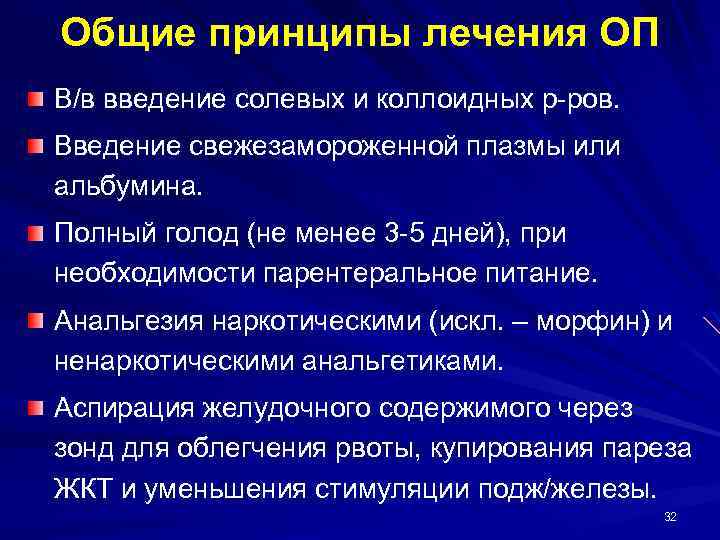 Общие принципы лечения ОП

В/в введение солевых и коллоидных р-ров.

Введение свежезамороженной плазмы или альбумина.

Полный голод (не менее 3-5 дней), при необходимости парентеральное питание.

Анальгезия наркотическими (искл. – морфин) и ненаркотическими анальгетиками.

Аспирация желудочного содержимого через зонд для облегчения рвоты, купирования пареза ЖКТ и уменьшения стимуляции подж/железы.

32